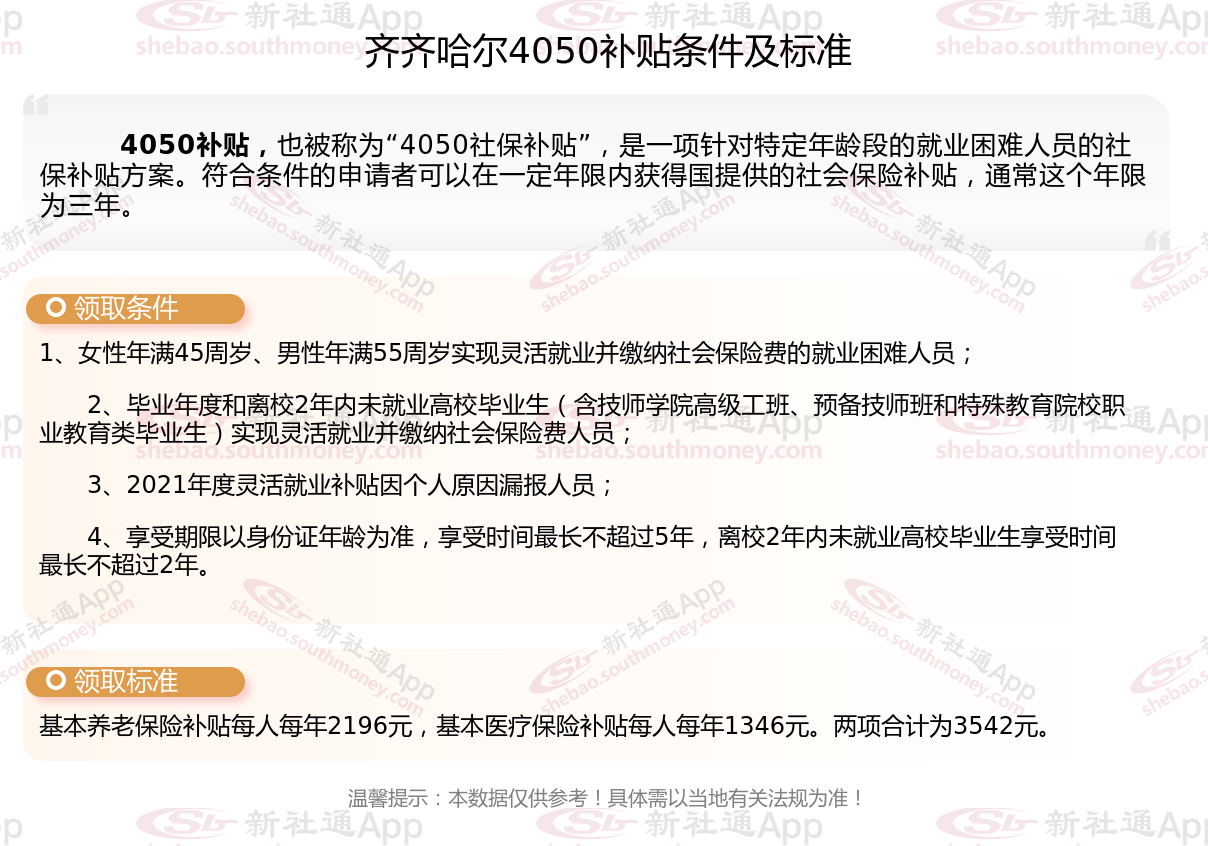 齐齐哈尔4050补贴条件及标准

4050补贴，也被称为“4050社保补贴”，是一项针对特定年龄段的就业困难人员的社保补贴方案。符合条件的申请者可以在一定年限内获得国提供的社会保险补贴，通常这个年限为三年。

领取条件

1、女性年满45周岁、男性年满55周岁实现灵活就业并缴纳社会保险费的就业困难人员；

2、毕业年度和离校2年内未就业高校毕业生（含技师学院高级工班、预备技师班和特殊教育院校职业教育类毕业生）实现灵活就业并缴纳社会保险费人员；

3、2021年度灵活就业补贴因个人原因漏报人员；

4、享受期限以身份证年龄为准，享受时间最长不超过5年，离校2年内未就业高校毕业生享受时间最长不超过2年。

领取标准

基本养老保险补贴每人每年2196元，基本医疗保险补贴每人每年1346元。两项合计为3542元。

温馨提示：本数据仅供参考！具体需以当地有关法规为准！

新社通App
shebao.southmoney.com